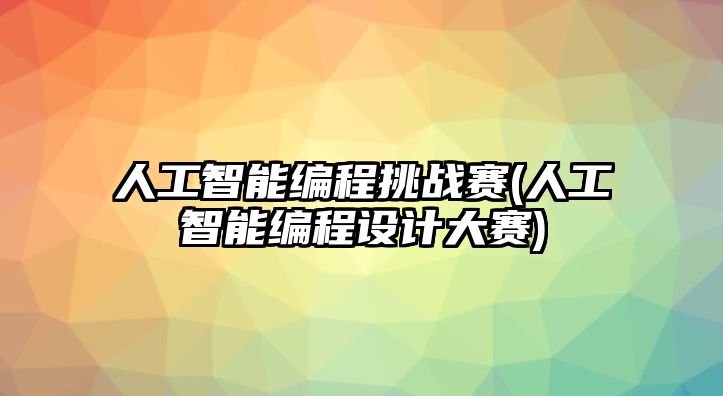 人工智能编程挑战赛(人工智能编程设计大赛)